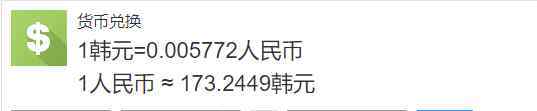 $

货币兑换

1韩元=0.005772人民币

1人民币 ≈ 173.2449韩元